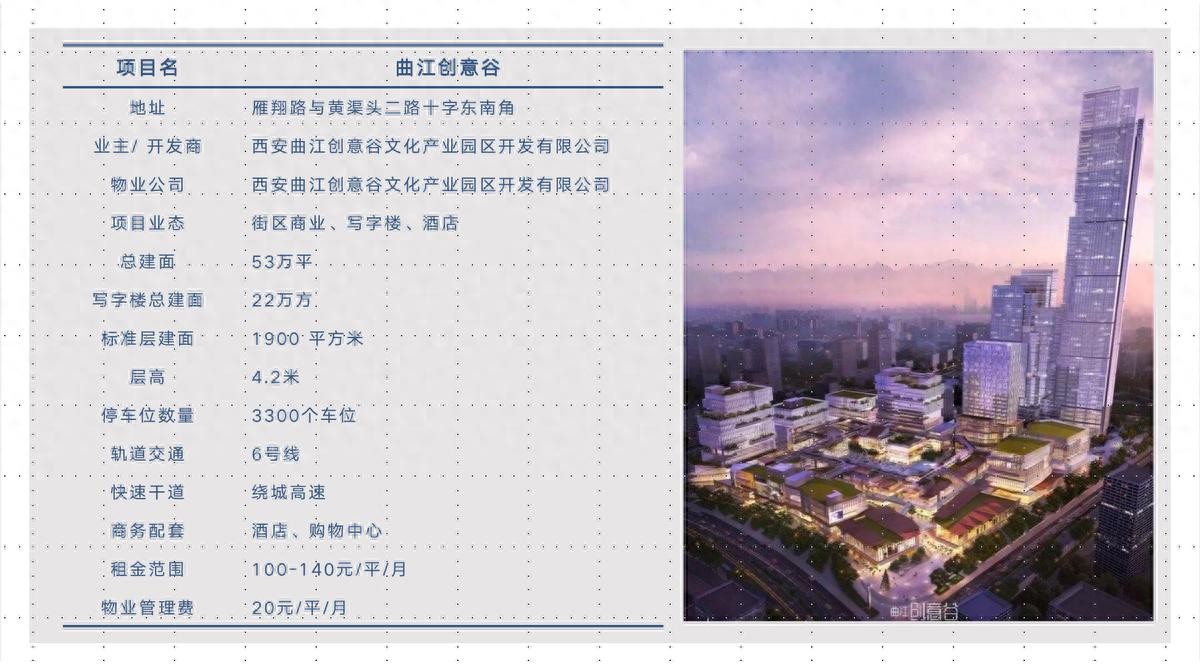 | 项目名 | 曲江创意谷 |
|---|---|
| 地址 | 雁翔路与黄渠头二路十字东南角 |
| 业主/ 开发商 | 西安曲江创意谷文化产业园区开发有限公司 |
| 物业公司 | 西安曲江创意谷文化产业园区开发有限公司 |
| 项目业态 | 街区商业、写字楼、酒店 |
| 总建面 | 53万平 |
| 写字楼总建面 | 22万方 |
| 标准层建面 | 1900 平方米 |
| 层高 | 4.2米 |
| 停车位数量 | 3300个车位 |
| 轨道交通 | 6号线 |
| 快速干道 | 绕城高速 |
| 商务配套 | 酒店、购物中心 |
| 租金范围 | 100-140元/平/月 |
| 物业管理费 | 20元/平/月 |

曲江创意谷